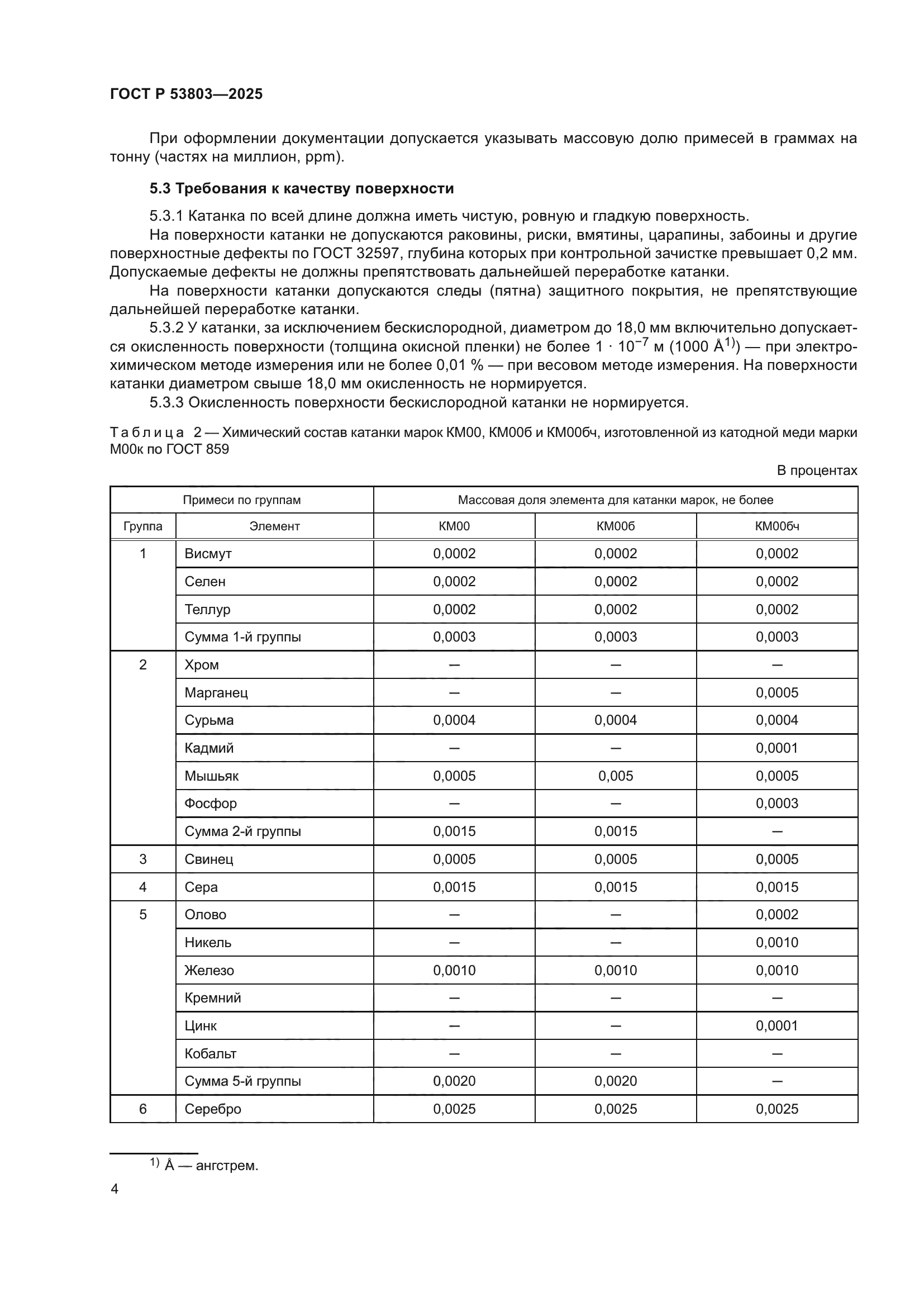 ГОСТ Р 53803—2025

При оформлении документации допускается указывать массовую долю примесей в граммах на тонну (частях на миллион, ppm).

5.3 Требования к качеству поверхности

5.3.1 Катанка по всей длине должна иметь чистую, ровную и гладкую поверхность.

На поверхности катанки не допускаются раковины, риски, вмятины, царапины, забоины и другие поверхностные дефекты по ГОСТ 32597, глубина которых при контрольной зачистке превышает 0,2 мм. Допускаемые дефекты не должны препятствовать дальнейшей переработке катанки.

На поверхности катанки допускаются следы (пятна) защитного покрытия, не препятствующие дальнейшей переработке катанки.

5.3.2 У катанки, за исключением бескислородной, диаметром до 18,0 мм включительно допускается окисленность поверхности (толщина окисной пленки) не более $1 \cdot 10^{-7}$ м (1000 Å$^{1)}$) — при электрохимическом методе измерения или не более 0,01 % — при весовом методе измерения. На поверхности катанки диаметром свыше 18,0 мм окисленность не нормируется.

5.3.3 Окисленность поверхности бескислородной катанки не нормируется.

Таблица 2 — Химический состав катанки марок КМ00, КМ00б и КМ00бч, изготовленной из катодной меди марки М00к по ГОСТ 859

В процентах

| Примеси по группам | | Массовая доля элемента для катанки марок, не более | | |
|---|---|---|---|---|
| Группа | Элемент | КМ00 | КМ00б | КМ00бч |
| 1 | Висмут | 0,0002 | 0,0002 | 0,0002 |
| | Селен | 0,0002 | 0,0002 | 0,0002 |
| | Теллур | 0,0002 | 0,0002 | 0,0002 |
| | Сумма 1-й группы | 0,0003 | 0,0003 | 0,0003 |
| 2 | Хром | — | — | — |
| | Марганец | — | — | 0,0005 |
| | Сурьма | 0,0004 | 0,0004 | 0,0004 |
| | Кадмий | — | — | 0,0001 |
| | Мышьяк | 0,0005 | 0,005 | 0,0005 |
| | Фосфор | — | — | 0,0003 |
| | Сумма 2-й группы | 0,0015 | 0,0015 | — |
| 3 | Свинец | 0,0005 | 0,0005 | 0,0005 |
| 4 | Сера | 0,0015 | 0,0015 | 0,0015 |
| 5 | Олово | — | — | 0,0002 |
| | Никель | — | — | 0,0010 |
| | Железо | 0,0010 | 0,0010 | 0,0010 |
| | Кремний | — | — | — |
| | Цинк | — | — | 0,0001 |
| | Кобальт | — | — | — |
| | Сумма 5-й группы | 0,0020 | 0,0020 | — |
| 6 | Серебро | 0,0025 | 0,0025 | 0,0025 |

$^{1)}$ Å — ангстрем.

4